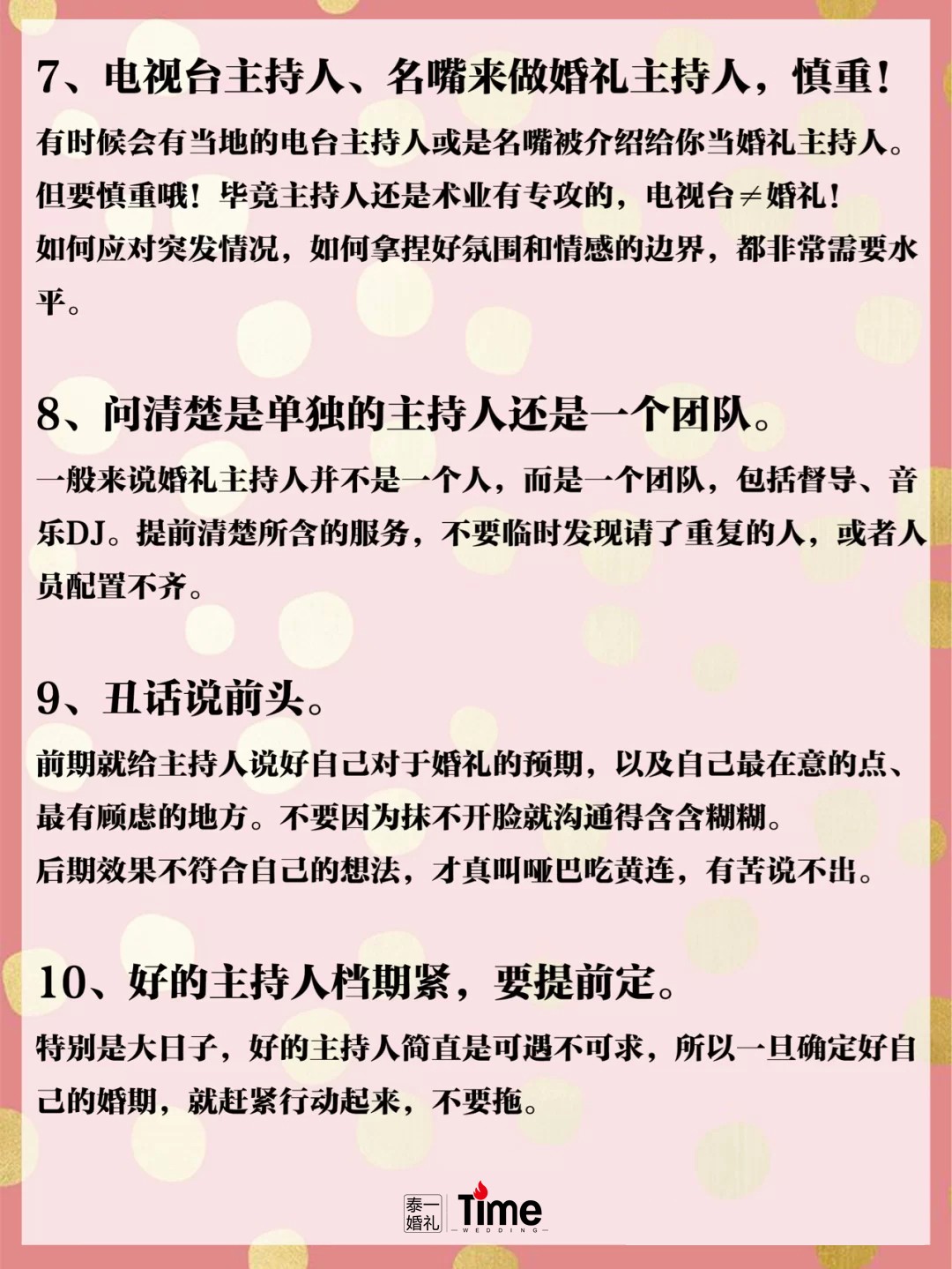 7、电视台主持人、名嘴来做婚礼主持人，慎重！

有时候会有当地的电台主持人或是名嘴被介绍给你当婚礼主持人。但要慎重哦！毕竟主持人还是术业有专攻的，电视台≠婚礼！
如何应对突发情况，如何拿捏好氛围和情感的边界，都非常需要水平。

8、问清楚是单独的主持人还是一个团队。

一般来说婚礼主持人并不是一个人，而是一个团队，包括督导、音乐DJ。提前清楚所含的服务，不要临时发现请了重复的人，或者人员配置不齐。

9、丑话说前头。

前期就给主持人说好自己对于婚礼的预期，以及自己最在意的点、最有顾虑的地方。不要因为抹不开脸就沟通得含含糊糊。
后期效果不符合自己的想法，才真叫哑巴吃黄连，有苦说不出。

10、好的主持人档期紧，要提前定。

特别是大日子，好的主持人简直是可遇不可求，所以一旦确定好自己的婚期，就赶紧行动起来，不要拖。

泰一婚礼 Time WEDDING